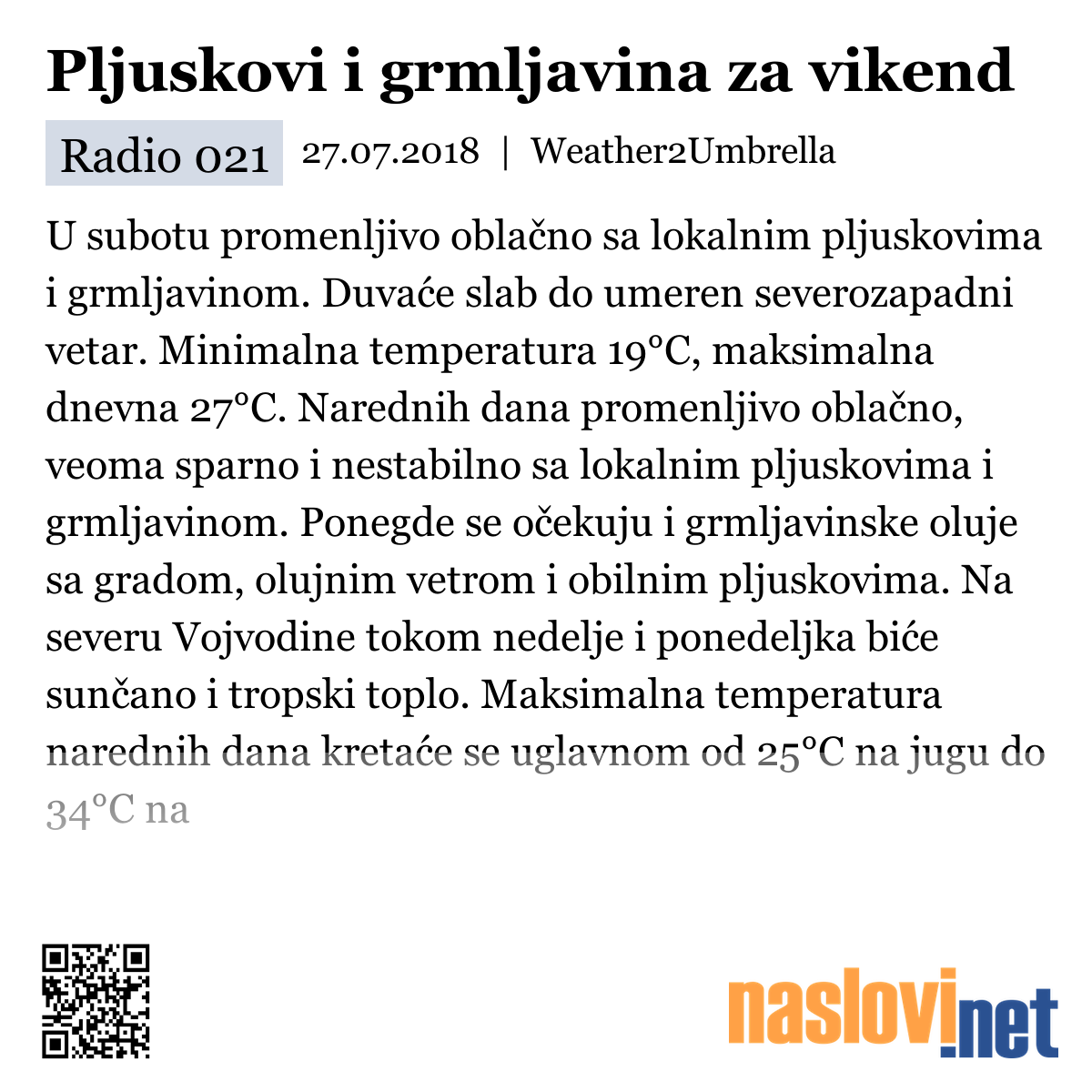 Pljuskovi i grmljavina za vikend

Radio 021 27.07.2018 | Weather2Umbrella

U subotu promenljivo oblačno sa lokalnim pljuskovima i grmljavinom. Duvaće slab do umeren severozapadni vetar. Minimalna temperatura 19°C, maksimalna dnevna 27°C. Narednih dana promenljivo oblačno, veoma sparno i nestabilno sa lokalnim pljuskovima i grmljavinom. Ponegde se očekuju i grmljavinske oluje sa gradom, olujnim vetrom i obilnim pljuskovima. Na severu Vojvodine tokom nedelje i ponedeljka biće sunčano i tropski toplo. Maksimalna temperatura narednih dana kretaće se uglavnom od 25°C na jugu do 34°C na

naslovi.net